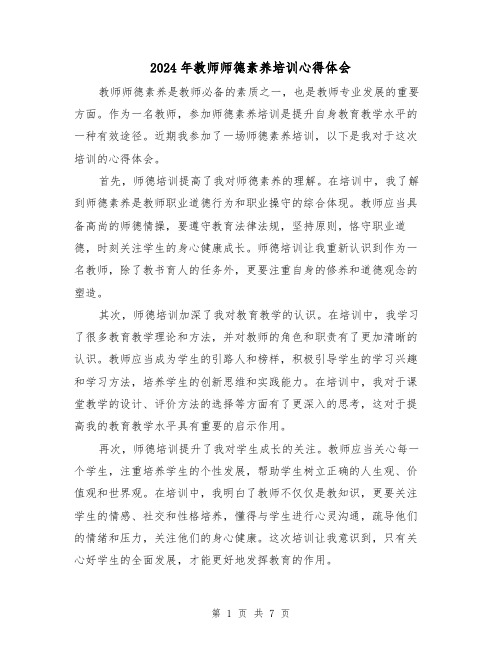 2024年教师师德素养培训心得体会

教师师德素养是教师必备的素质之一，也是教师专业发展的重要方面。作为一名教师，参加师德素养培训是提升自身教育教学水平的一种有效途径。近期我参加了一场师德素养培训，以下是我对于这次培训的心得体会。

首先，师德培训提高了我对师德素养的理解。在培训中，我了解到师德素养是教师职业道德行为和职业操守的综合体现。教师应当具备高尚的师德情操，要遵守教育法律法规，坚持原则，恪守职业道德，时刻关注学生的身心健康成长。师德培训让我重新认识到作为一名教师，除了教书育人的任务外，更要注重自身的修养和道德观念的塑造。

其次，师德培训加深了我对教育教学的认识。在培训中，我学习了很多教育教学理论和方法，并对教师的角色和职责有了更加清晰的认识。教师应当成为学生的引路人和榜样，积极引导学生的学习兴趣和学习方法，培养学生的创新思维和实践能力。在培训中，我对于课堂教学的设计、评价方法的选择等方面有了更深入的思考，这对于提高我的教育教学水平具有重要的启示作用。

再次，师德培训提升了我对学生成长的关注。教师应当关心每一个学生，注重培养学生的个性发展，帮助学生树立正确的人生观、价值观和世界观。在培训中，我明白了教师不仅仅是教知识，更要关注学生的情感、社交和性格培养，懂得与学生进行心灵沟通，疏导他们的情绪和压力，关注他们的身心健康。这次培训让我意识到，只有关心好学生的全面发展，才能更好地发挥教育的作用。

第 1 页 共 7 页